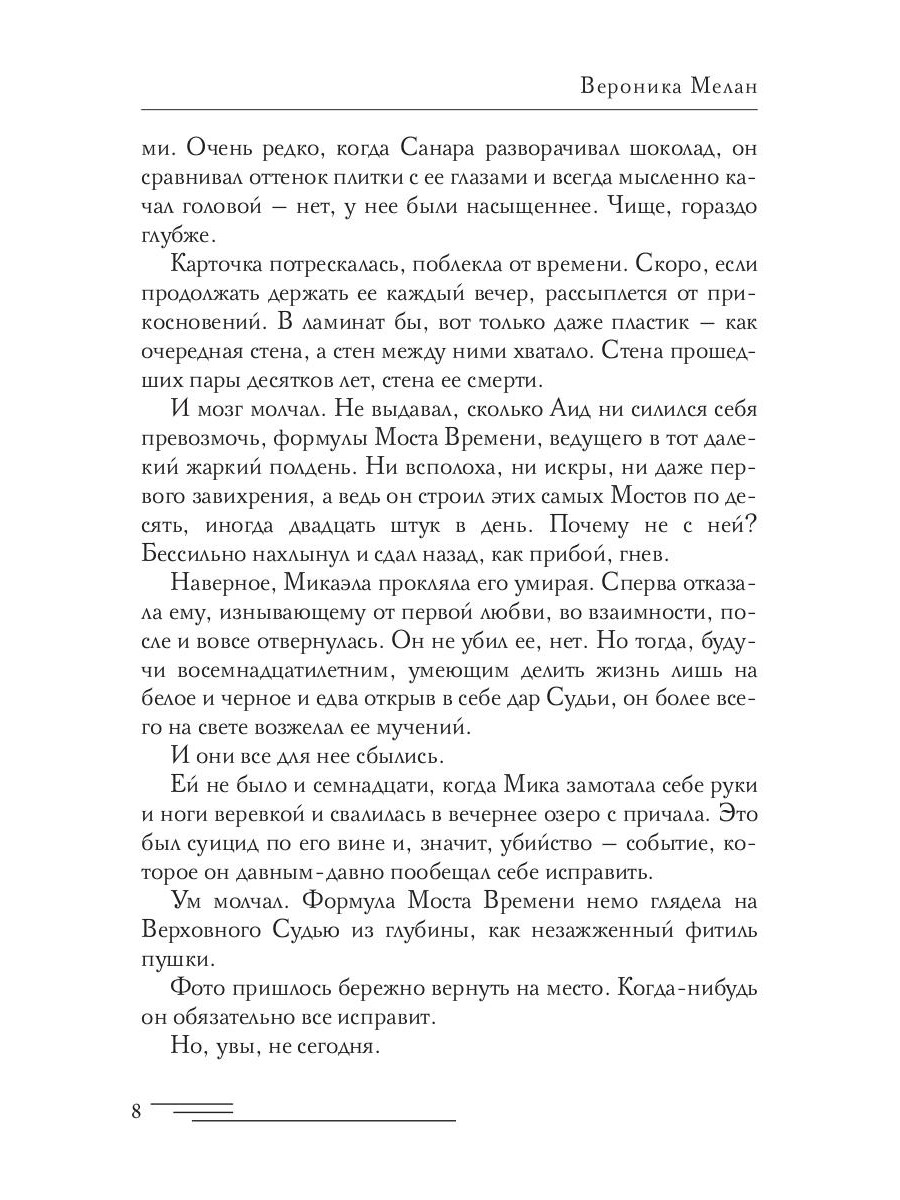 Вероника Мелан

ми. Очень редко, когда Санара разворачивал шоколад, он сравнивал оттенок плитки с ее глазами и всегда мысленно качал головой — нет, у нее были насыщеннее. Чище, гораздо глубже.

Карточка потрескалась, поблекла от времени. Скоро, если продолжать держать ее каждый вечер, рассыплется от прикосновений. В ламинат бы, вот только даже пластик — как очередная стена, а стен между ними хватало. Стена прошедших пары десятков лет, стена ее смерти.

И мозг молчал. Не выдавал, сколько Аид ни силился себя превозмочь, формулы Моста Времени, ведущего в тот далекий жаркий полдень. Ни всполоха, ни искры, ни даже первого завихрения, а ведь он строил этих самых Мостов по десять, иногда двадцать штук в день. Почему не с ней? Бессильно нахлынул и сдал назад, как прибой, гнев.

Наверное, Микаэла прокляла его умирая. Сперва отказала ему, изнывающему от первой любви, во взаимности, после и вовсе отвернулась. Он не убил ее, нет. Но тогда, будучи восемнадцатилетним, умеющим делить жизнь лишь на белое и черное и едва открыв в себе дар Судьи, он более всего на свете возжелал ее мучений.

И они все для нее сбылись.

Ей не было и семнадцати, когда Мика замотала себе руки и ноги веревкой и свалилась в вечернее озеро с причала. Это был суицид по его вине и, значит, убийство — событие, которое он давным-давно пообещал себе исправить.

Ум молчал. Формула Моста Времени немо глядела на Верховного Судью из глубины, как незажженный фитиль пушки.

Фото пришлось бережно вернуть на место. Когда-нибудь он обязательно все исправит.

Но, увы, не сегодня.

8